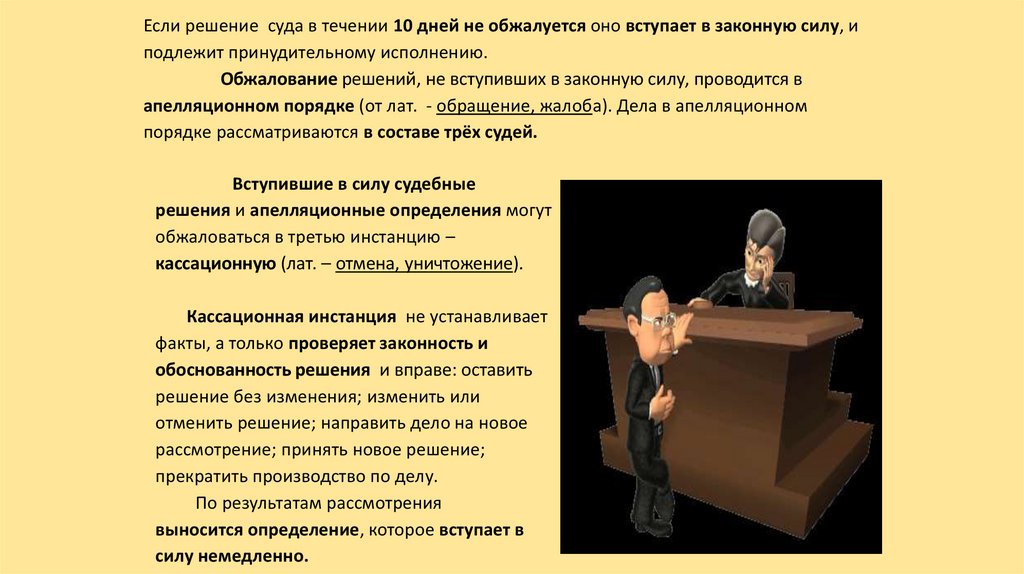 Если решение суда в течении 10 дней не обжалуется оно вступает в законную силу, и подлежит принудительному исполнению.

Обжалование решений, не вступивших в законную силу, проводится в апелляционном порядке (от лат. - обращение, жалоба). Дела в апелляционном порядке рассматриваются в составе трёх судей.

Вступившие в силу судебные решения и апелляционные определения могут обжаловаться в третью инстанцию – кассационную (лат. – отмена, уничтожение).

Кассационная инстанция не устанавливает факты, а только проверяет законность и обоснованность решения и вправе: оставить решение без изменения; изменить или отменить решение; направить дело на новое рассмотрение; принять новое решение; прекратить производство по делу.

По результатам рассмотрения выносится определение, которое вступает в силу немедленно.